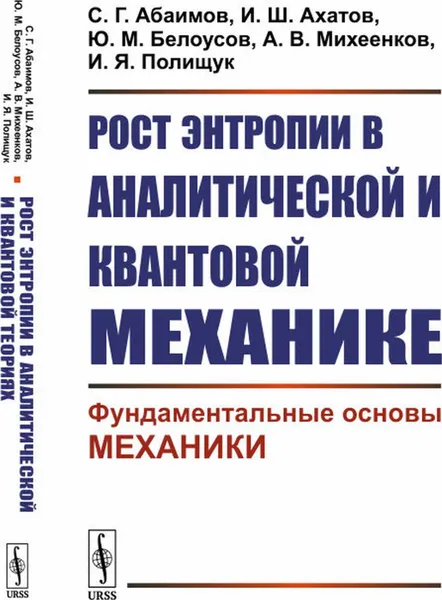 С. Г. Абаимов, И. Ш. Ахатов, Ю. М. Белоусов, А. В. Михеенков, И. Я. Полищук

РОСТ ЭНТРОПИИ В АНАЛИТИЧЕСКОЙ И КВАНТОВОЙ ТЕОРИЯХ

URSS

С. Г. Абаимов, И. Ш. Ахатов,
Ю. М. Белоусов, А. В. Михеенков,
И. Я. Полищук

РОСТ ЭНТРОПИИ В АНАЛИТИЧЕСКОЙ И КВАНТОВОЙ МЕХАНИКЕ

Фундаментальные основы МЕХАНИКИ

URSS